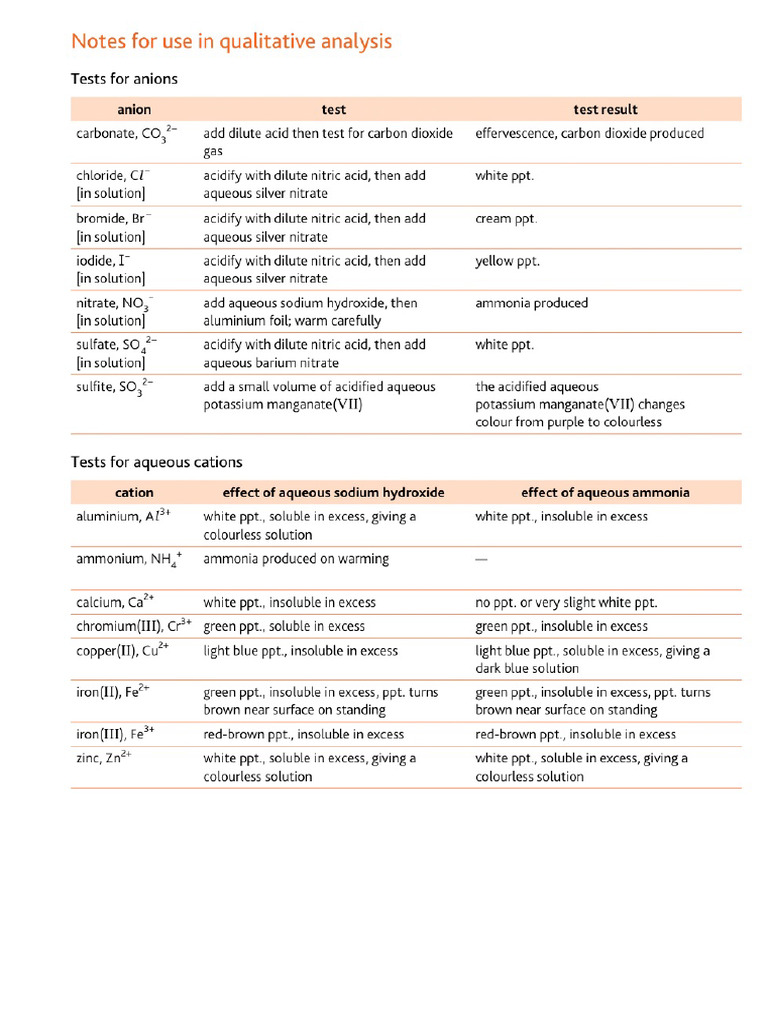 Notes for use in qualitative analysis

Tests for anions

| anion | test | test result |
|---|---|---|
| carbonate, $CO_3^{2-}$ | add dilute acid then test for carbon dioxide gas | effervescence, carbon dioxide produced |
| chloride, $Cl^-$ [in solution] | acidify with dilute nitric acid, then add aqueous silver nitrate | white ppt. |
| bromide, $Br^-$ [in solution] | acidify with dilute nitric acid, then add aqueous silver nitrate | cream ppt. |
| iodide, $I^-$ [in solution] | acidify with dilute nitric acid, then add aqueous silver nitrate | yellow ppt. |
| nitrate, $NO_3^-$ [in solution] | add aqueous sodium hydroxide, then aluminium foil; warm carefully | ammonia produced |
| sulfate, $SO_4^{2-}$ [in solution] | acidify with dilute nitric acid, then add aqueous barium nitrate | white ppt. |
| sulfite, $SO_3^{2-}$ | add a small volume of acidified aqueous potassium manganate(VII) | the acidified aqueous potassium manganate(VII) changes colour from purple to colourless |

Tests for aqueous cations

| cation | effect of aqueous sodium hydroxide | effect of aqueous ammonia |
|---|---|---|
| aluminium, $Al^{3+}$ | white ppt., soluble in excess, giving a colourless solution | white ppt., insoluble in excess |
| ammonium, $NH_4^+$ | ammonia produced on warming | — |
| calcium, $Ca^{2+}$ | white ppt., insoluble in excess | no ppt. or very slight white ppt. |
| chromium(III), $Cr^{3+}$ | green ppt., soluble in excess | green ppt., insoluble in excess |
| copper(II), $Cu^{2+}$ | light blue ppt., insoluble in excess | light blue ppt., soluble in excess, giving a dark blue solution |
| iron(II), $Fe^{2+}$ | green ppt., insoluble in excess, ppt. turns brown near surface on standing | green ppt., insoluble in excess, ppt. turns brown near surface on standing |
| iron(III), $Fe^{3+}$ | red-brown ppt., insoluble in excess | red-brown ppt., insoluble in excess |
| zinc, $Zn^{2+}$ | white ppt., soluble in excess, giving a colourless solution | white ppt., soluble in excess, giving a colourless solution |